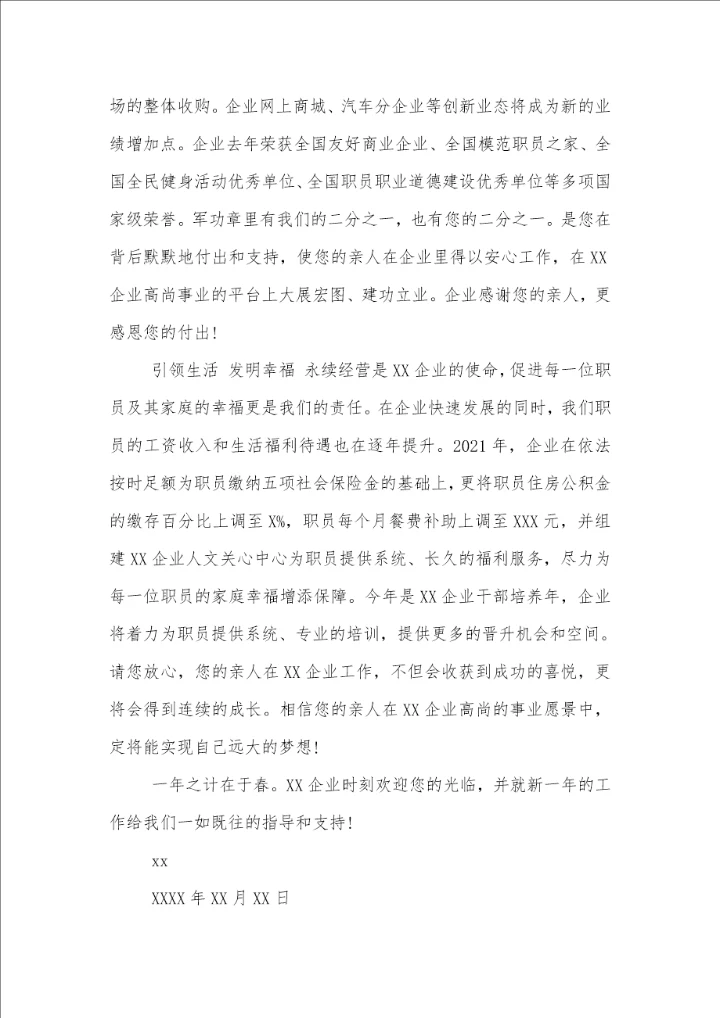 场的整体收购。企业网上商城、汽车分企业等创新业态将成为新的业绩增加点。企业去年荣获全国友好商业企业、全国模范职员之家、全国全民健身活动优秀单位、全国职员职业道德建设优秀单位等多项国家级荣誉。军功章里有我们的二分之一，也有您的二分之一。是您在背后默默地付出和支持，使您的亲人在企业里得以安心工作，在XX企业高尚事业的平台上大展宏图、建功立业。企业感谢您的亲人，更感恩您的付出！

引领生活 发明幸福 永续经营是XX企业的使命，促进每一位职员及其家庭的幸福更是我们的责任。在企业快速发展的同时，我们职员的工资收入和生活福利待遇也在逐年提升。2021年，企业在依法按时足额为职员缴纳五项社会保险金的基础上，更将职员住房公积金的缴存百分比上调至X%，职员每个月餐费补助上调至XXX元，并组建XX企业人文关心中心为职员提供系统、长久的福利服务，尽力为每一位职员的家庭幸福增添保障。今年是XX企业干部培养年，企业将着力为职员提供系统、专业的培训，提供更多的晋升机会和空间。请您放心，您的亲人在XX企业工作，不但会收获到成功的喜悦，更将会得到连续的成长。相信您的亲人在XX企业高尚的事业愿景中，定将能实现自己远大的梦想！

一年之计在于春。XX企业时刻欢迎您的光临，并就新一年的工作给我们一如既往的指导和支持！

xx

XXXX年XX月XX日